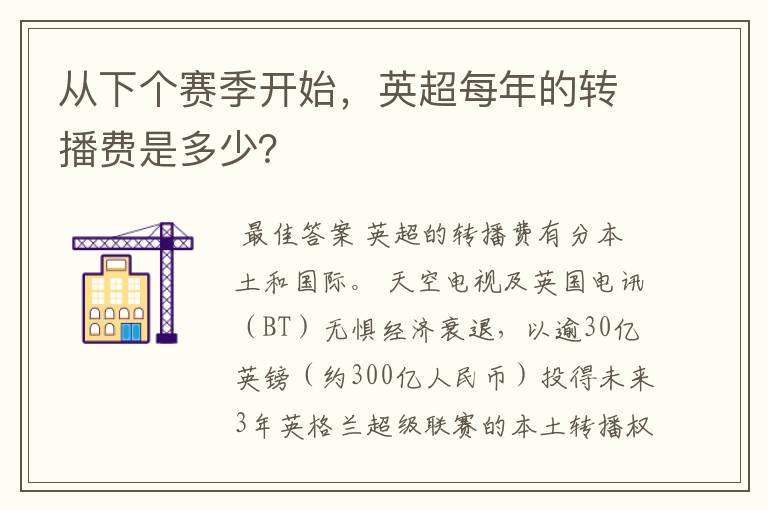 从下个赛季开始，英超每年的转播费是多少?

最佳答案 英超的转播费有分本土和国际。 天空电视及英国电讯（BT）无惧经济衰退，以逾30亿英镑（约300亿人民币）投得未来3年英格兰超级联赛的本土转播权